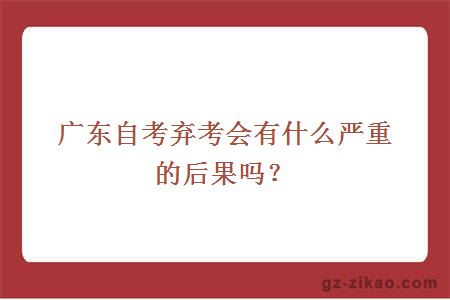 广东自考弃考会有什么严重的后果吗？

gz-zikao.com